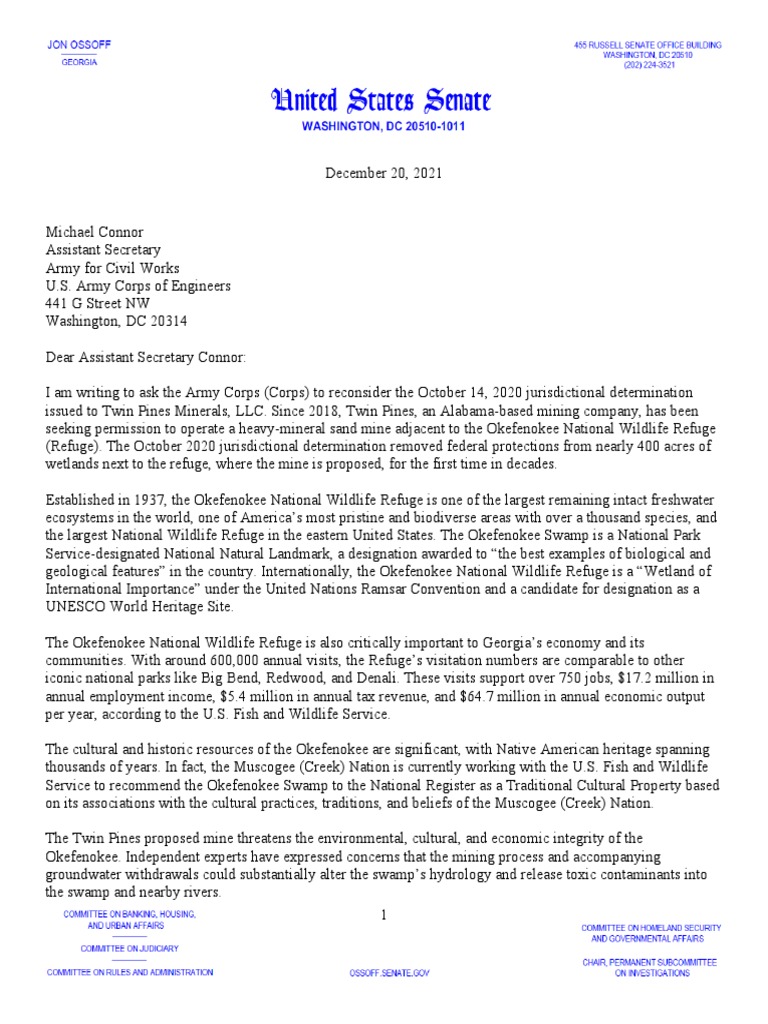 JON OSSOFF
GEORGIA

455 RUSSELL SENATE OFFICE BUILDING
WASHINGTON, DC 20510
(202) 224-3521

United States Senate
WASHINGTON, DC 20510-1011

December 20, 2021

Michael Connor
Assistant Secretary
Army for Civil Works
U.S. Army Corps of Engineers
441 G Street NW
Washington, DC 20314

Dear Assistant Secretary Connor:

I am writing to ask the Army Corps (Corps) to reconsider the October 14, 2020 jurisdictional determination issued to Twin Pines Minerals, LLC. Since 2018, Twin Pines, an Alabama-based mining company, has been seeking permission to operate a heavy-mineral sand mine adjacent to the Okefenokee National Wildlife Refuge (Refuge). The October 2020 jurisdictional determination removed federal protections from nearly 400 acres of wetlands next to the refuge, where the mine is proposed, for the first time in decades.

Established in 1937, the Okefenokee National Wildlife Refuge is one of the largest remaining intact freshwater ecosystems in the world, one of America's most pristine and biodiverse areas with over a thousand species, and the largest National Wildlife Refuge in the eastern United States. The Okefenokee Swamp is a National Park Service-designated National Natural Landmark, a designation awarded to "the best examples of biological and geological features" in the country. Internationally, the Okefenokee National Wildlife Refuge is a "Wetland of International Importance" under the United Nations Ramsar Convention and a candidate for designation as a UNESCO World Heritage Site.

The Okefenokee National Wildlife Refuge is also critically important to Georgia's economy and its communities. With around 600,000 annual visits, the Refuge's visitation numbers are comparable to other iconic national parks like Big Bend, Redwood, and Denali. These visits support over 750 jobs, $17.2 million in annual employment income, $5.4 million in annual tax revenue, and $64.7 million in annual economic output per year, according to the U.S. Fish and Wildlife Service.

The cultural and historic resources of the Okefenokee are significant, with Native American heritage spanning thousands of years. In fact, the Muscogee (Creek) Nation is currently working with the U.S. Fish and Wildlife Service to recommend the Okefenokee Swamp to the National Register as a Traditional Cultural Property based on its associations with the cultural practices, traditions, and beliefs of the Muscogee (Creek) Nation.

The Twin Pines proposed mine threatens the environmental, cultural, and economic integrity of the Okefenokee. Independent experts have expressed concerns that the mining process and accompanying groundwater withdrawals could substantially alter the swamp's hydrology and release toxic contaminants into the swamp and nearby rivers.

1

COMMITTEE ON BANKING, HOUSING, AND URBAN AFFAIRS
COMMITTEE ON JUDICIARY
COMMITTEE ON RULES AND ADMINISTRATION

OSSOFF.SENATE.GOV

COMMITTEE ON HOMELAND SECURITY AND GOVERNMENTAL AFFAIRS
CHAIR, PERMANENT SUBCOMMITTEE ON INVESTIGATIONS